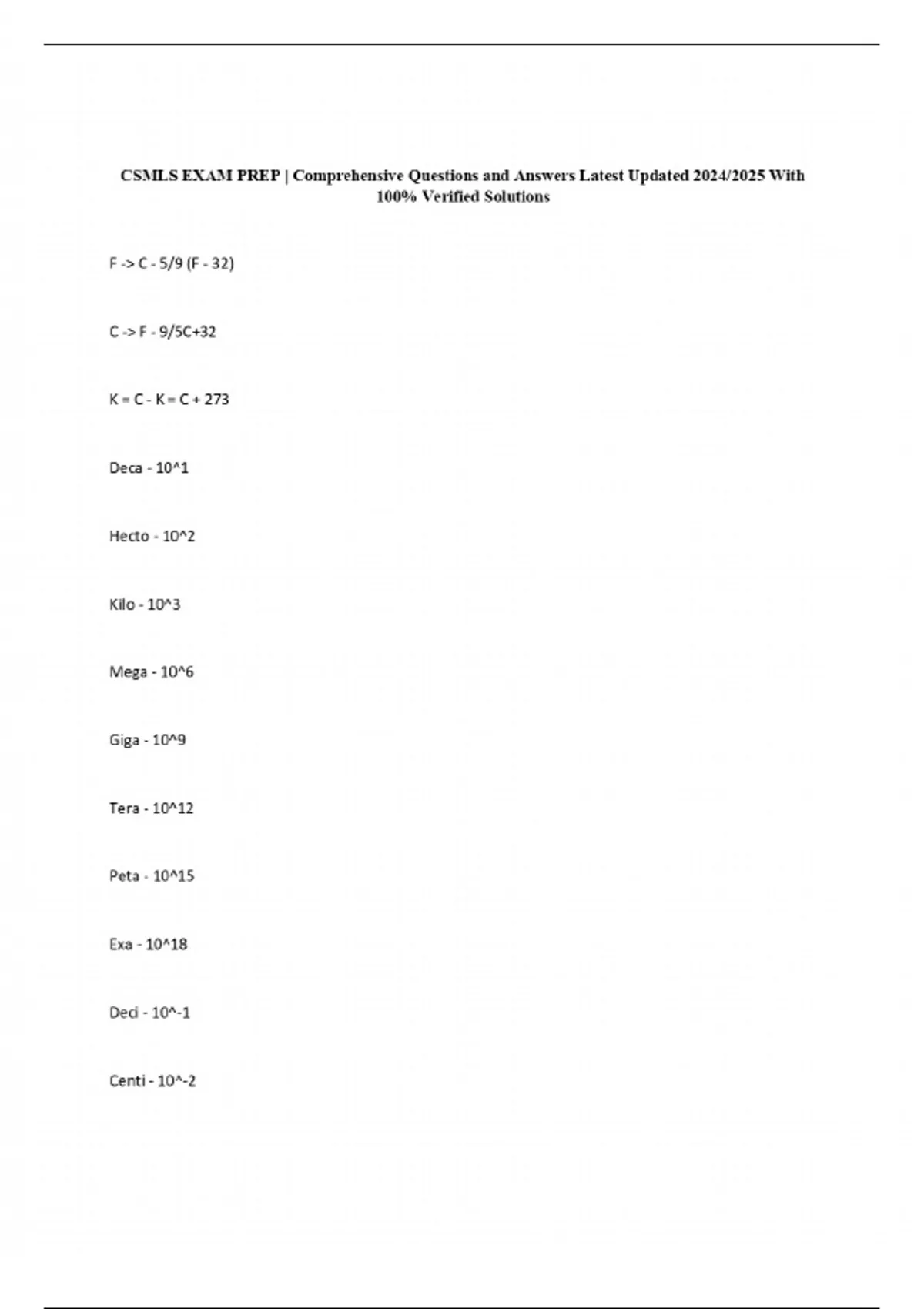 CSMLS EXAM PREP | Comprehensive Questions and Answers Latest Updated 2024/2025 With 100% Verified Solutions

F -> C - 5/9 (F - 32)

C -> F - 9/5C+32

K = C - K = C + 273

Deca - 10^1

Hecto - 10^2

Kilo - 10^3

Mega - 10^6

Giga - 10^9

Tera - 10^12

Peta - 10^15

Exa - 10^18

Deci - 10^-1

Centi - 10^-2